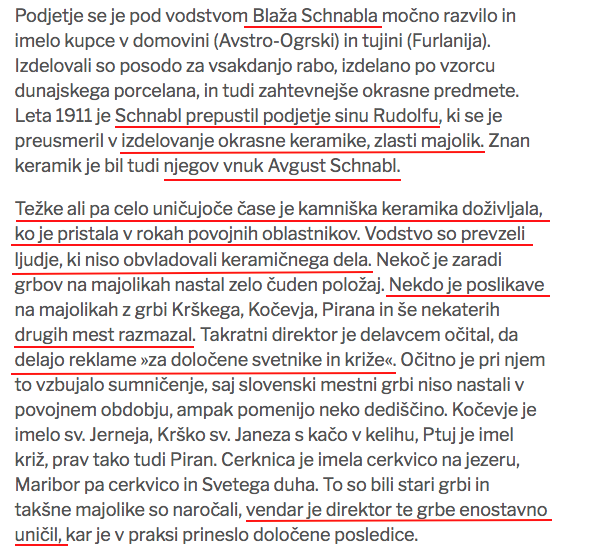 Podjetje se je pod vodstvom Blaža Schnabla močno razvilo in imelo kupce v domovini (Avstro-Ogrski) in tujini (Furlanija). Izdelovali so posodo za vsakdanjo rabo, izdelano po vzorcu dunajskega porcelana, in tudi zahtevnejše okrasne predmete. Leta 1911 je Schnabl prepustil podjetje sinu Rudolfu, ki se je preusmeril v izdelovanje okrasne keramike, zlasti majolik. Znan keramik je bil tudi njegov vnuk Avgust Schnabl.

Težke ali pa celo uničujoče čase je kamniška keramika doživljala, ko je pristala v rokah povojnih oblastnikov. Vodstvo so prevzeli ljudje, ki niso obvladovali keramičnega dela. Nekoč je zaradi grbov na majolikah nastal zelo čuden položaj. Nekdo je poslikave na majolikah z grbi Krškega, Kočevja, Pirana in še nekaterih drugih mest razmazal. Takratni direktor je delavcem očital, da delajo reklame »za določene svetnike in križe«. Očitno je pri njem to vzbujalo sumničenje, saj slovenski mestni grbi niso nastali v povojnem obdobju, ampak pomenijo neko dediščino. Kočevje je imelo sv. Jerneja, Krško sv. Janeza s kačo v kelihu, Ptuj je imel križ, prav tako tudi Piran. Cerknica je imela cerkvico na jezeru, Maribor pa cerkvico in Svetega duha. To so bili stari grbi in takšne majolike so naročali, vendar je direktor te grbe enostavno uničil, kar je v praksi prineslo določene posledice.